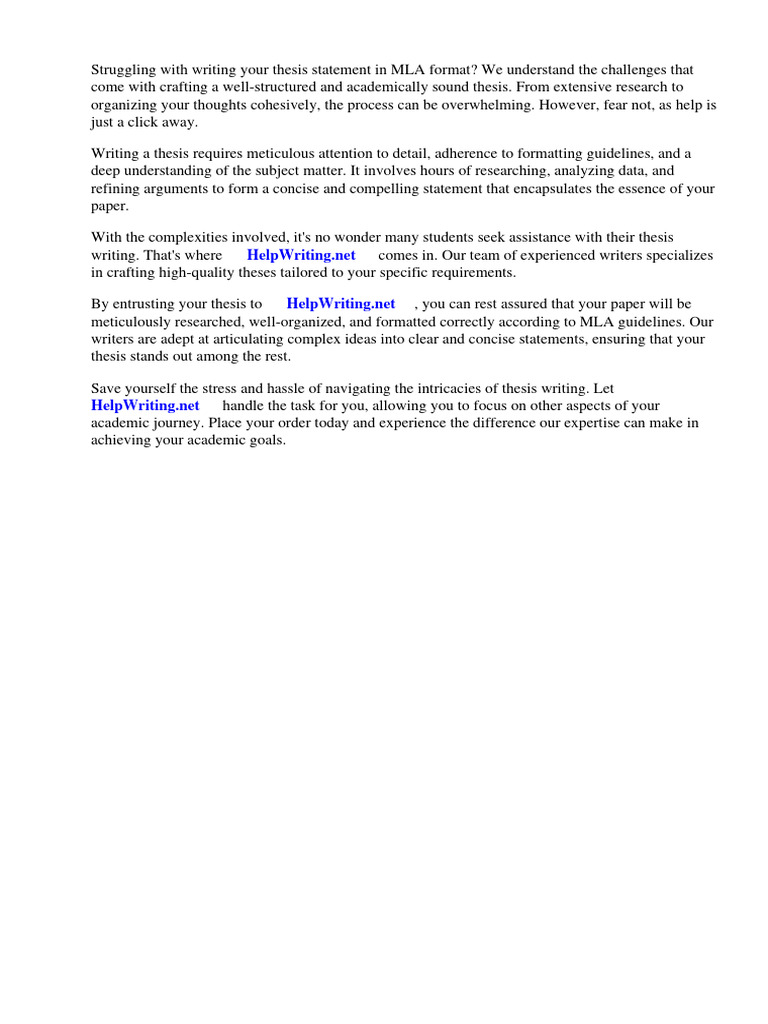 Struggling with writing your thesis statement in MLA format? We understand the challenges that come with crafting a well-structured and academically sound thesis. From extensive research to organizing your thoughts cohesively, the process can be overwhelming. However, fear not, as help is just a click away.

Writing a thesis requires meticulous attention to detail, adherence to formatting guidelines, and a deep understanding of the subject matter. It involves hours of researching, analyzing data, and refining arguments to form a concise and compelling statement that encapsulates the essence of your paper.

With the complexities involved, it's no wonder many students seek assistance with their thesis writing. That's where HelpWriting.net comes in. Our team of experienced writers specializes in crafting high-quality theses tailored to your specific requirements.

By entrusting your thesis to HelpWriting.net , you can rest assured that your paper will be meticulously researched, well-organized, and formatted correctly according to MLA guidelines. Our writers are adept at articulating complex ideas into clear and concise statements, ensuring that your thesis stands out among the rest.

Save yourself the stress and hassle of navigating the intricacies of thesis writing. Let HelpWriting.net handle the task for you, allowing you to focus on other aspects of your academic journey. Place your order today and experience the difference our expertise can make in achieving your academic goals.